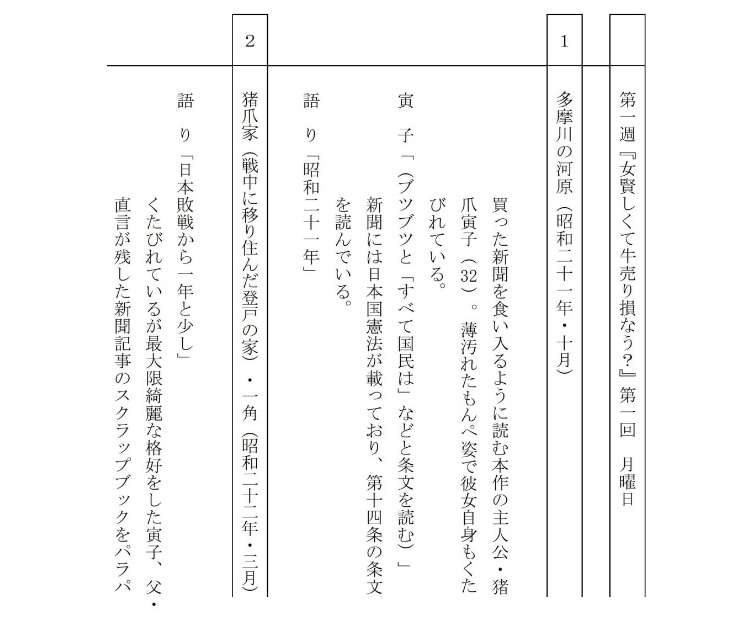 第一週『女賢しくて牛売り損なう?』第一回　月曜日

1
多摩川の河原（昭和二十一年・十月）

買った新聞を食い入るように読む本作の主人公・猪爪寅子（32）。薄汚れたもんぺ姿で彼女自身もくたびれている。

寅　子「（ブツブツと「すべて国民は」などと条文を読む）」
新聞には日本国憲法が載っており、第十四条の条文を読んでいる。

語　り「昭和二十一年」

2
猪爪家（戦中に移り住んだ登戸の家）・一角（昭和二十二年・三月）

語　り「日本敗戦から一年と少し」
くたびれているが最大限綺麗な格好をした寅子、父・直言が残した新聞記事のスクラップブックをパラパ